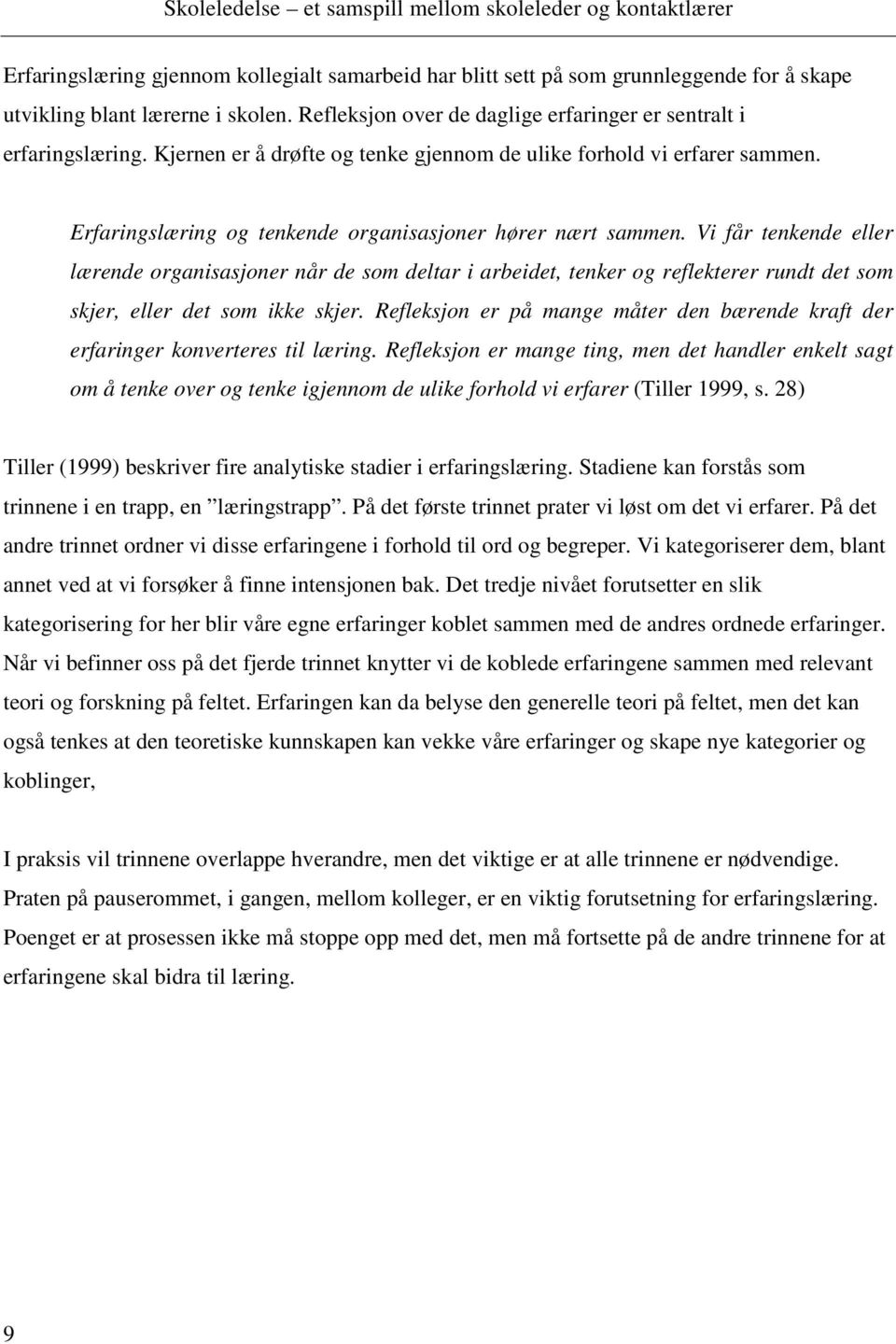 Skoleledelse – et samspill mellom skoleleder og kontaktlærer

Erfaringslæring gjennom kollegialt samarbeid har blitt sett på som grunnleggende for å skape utvikling blant lærerne i skolen. Refleksjon over de daglige erfaringer er sentralt i erfaringslæring. Kjernen er å drøfte og tenke gjennom de ulike forhold vi erfarer sammen.

Erfaringslæring og tenkende organisasjoner hører nært sammen. Vi får tenkende eller lærende organisasjoner når de som deltar i arbeidet, tenker og reflekterer rundt det som skjer, eller det som ikke skjer. Refleksjon er på mange måter den bærende kraft der erfaringer konverteres til læring. Refleksjon er mange ting, men det handler enkelt sagt om å tenke over og tenke igjennom de ulike forhold vi erfarer (Tiller 1999, s. 28)

Tiller (1999) beskriver fire analytiske stadier i erfaringslæring. Stadiene kan forstås som trinnene i en trapp, en ”læringstrapp”. På det første trinnet prater vi løst om det vi erfarer. På det andre trinnet ordner vi disse erfaringene i forhold til ord og begreper. Vi kategoriserer dem, blant annet ved at vi forsøker å finne intensjonen bak. Det tredje nivået forutsetter en slik kategorisering for her blir våre egne erfaringer koblet sammen med de andres ordnede erfaringer. Når vi befinner oss på det fjerde trinnet knytter vi de koblede erfaringene sammen med relevant teori og forskning på feltet. Erfaringen kan da belyse den generelle teori på feltet, men det kan også tenkes at den teoretiske kunnskapen kan vekke våre erfaringer og skape nye kategorier og koblinger,

I praksis vil trinnene overlappe hverandre, men det viktige er at alle trinnene er nødvendige. Praten på pauserommet, i gangen, mellom kolleger, er en viktig forutsetning for erfaringslæring. Poenget er at prosessen ikke må stoppe opp med det, men må fortsette på de andre trinnene for at erfaringene skal bidra til læring.

9